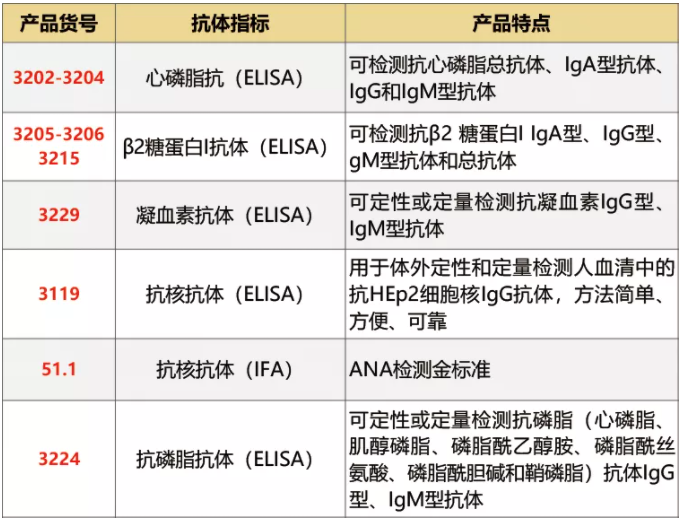 | 产品货号 | 抗体指标 | 产品特点 |
|---|---|---|
| 3202-3204 | 心磷脂抗（ELISA） | 可检测抗心磷脂总抗体、IgA型抗体、IgG和IgM型抗体 |
| 3205-3206 3215 | β2糖蛋白I抗体（ELISA） | 可检测抗β2 糖蛋白I IgA型、IgG型、gM型抗体和总抗体 |
| 3229 | 凝血素抗体（ELISA） | 可定性或定量检测抗凝血素IgG型、IgM型抗体 |
| 3119 | 抗核抗体（ELISA） | 用于体外定性和定量检测人血清中的抗HEp2细胞核IgG抗体，方法简单、方便、可靠 |
| 51.1 | 抗核抗体（IFA） | ANA检测金标准 |
| 3224 | 抗磷脂抗体（ELISA） | 可定性或定量检测抗磷脂（心磷脂、肌醇磷脂、磷脂酰乙醇胺、磷脂酰丝氨酸、磷脂酰胆碱和鞘磷脂）抗体IgG型、IgM型抗体 |